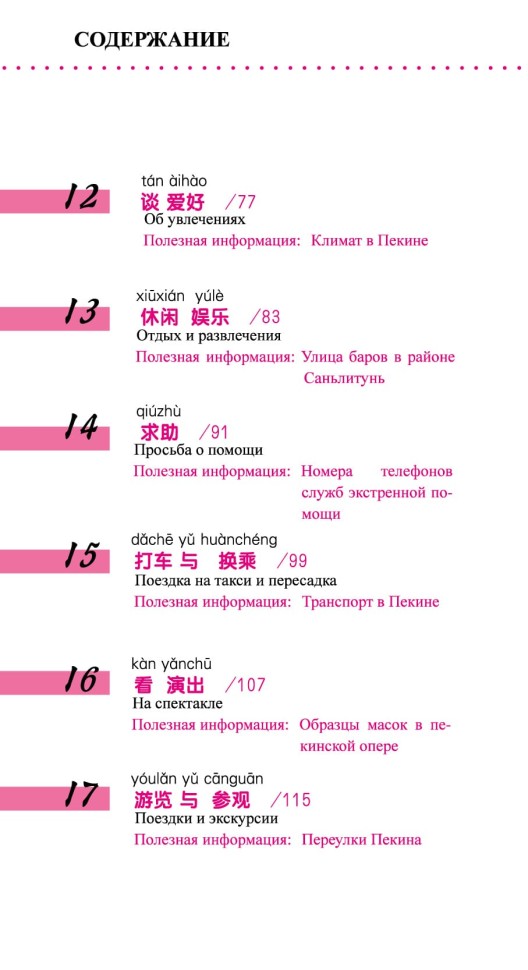 СОДЕРЖАНИЕ

12
tán àihào
谈 爱好 /77
Об увлечениях
Полезная информация: Климат в Пекине

13
xiūxián yúlè
休闲 娱乐 /83
Отдых и развлечения
Полезная информация: Улица баров в районе Саньлитунь

14
qiúzhù
求助 /91
Просьба о помощи
Полезная информация: Номера телефонов служб экстренной помощи

15
dǎchē yǔ huànchéng
打车 与 换乘 /99
Поездка на такси и пересадка
Полезная информация: Транспорт в Пекине

16
kàn yǎnchū
看 演出 /107
На спектакле
Полезная информация: Образцы масок в пекинской опере

17
yóulǎn yǔ cānguān
游览 与 参观 /115
Поездки и экскурсии
Полезная информация: Переулки Пекина